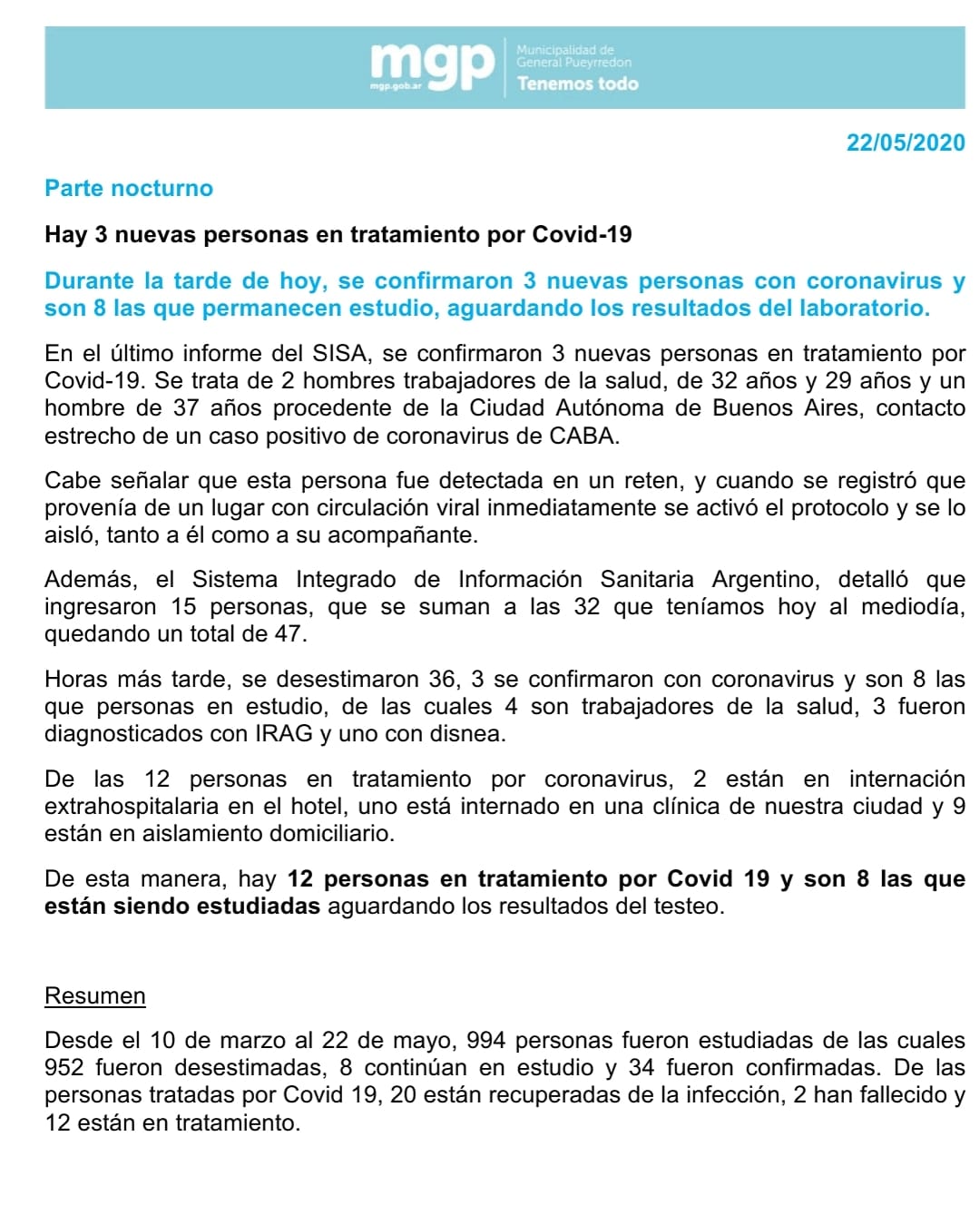 mgp
mgp.gob.ar
Municipalidad de General Pueyrredon
Tenemos todo

22/05/2020

Parte nocturno

Hay 3 nuevas personas en tratamiento por Covid-19

Durante la tarde de hoy, se confirmaron 3 nuevas personas con coronavirus y son 8 las que permanecen estudio, aguardando los resultados del laboratorio.

En el último informe del SISA, se confirmaron 3 nuevas personas en tratamiento por Covid-19. Se trata de 2 hombres trabajadores de la salud, de 32 años y 29 años y un hombre de 37 años procedente de la Ciudad Autónoma de Buenos Aires, contacto estrecho de un caso positivo de coronavirus de CABA.

Cabe señalar que esta persona fue detectada en un reten, y cuando se registró que provenía de un lugar con circulación viral inmediatamente se activó el protocolo y se lo aisló, tanto a él como a su acompañante.

Además, el Sistema Integrado de Información Sanitaria Argentino, detalló que ingresaron 15 personas, que se suman a las 32 que teníamos hoy al mediodía, quedando un total de 47.

Horas más tarde, se desestimaron 36, 3 se confirmaron con coronavirus y son 8 las que personas en estudio, de las cuales 4 son trabajadores de la salud, 3 fueron diagnosticados con IRAG y uno con disnea.

De las 12 personas en tratamiento por coronavirus, 2 están en internación extrahospitalaria en el hotel, uno está internado en una clínica de nuestra ciudad y 9 están en aislamiento domiciliario.

De esta manera, hay 12 personas en tratamiento por Covid 19 y son 8 las que están siendo estudiadas aguardando los resultados del testeo.

Resumen

Desde el 10 de marzo al 22 de mayo, 994 personas fueron estudiadas de las cuales 952 fueron desestimadas, 8 continúan en estudio y 34 fueron confirmadas. De las personas tratadas por Covid 19, 20 están recuperadas de la infección, 2 han fallecido y 12 están en tratamiento.